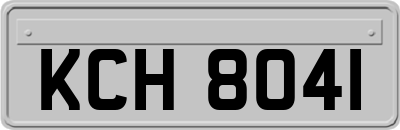 KCH 8041